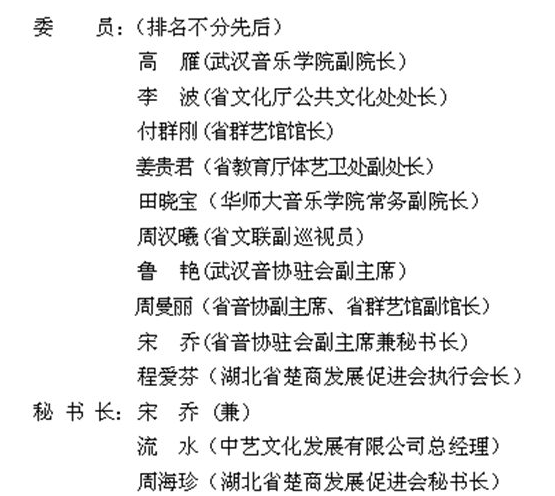 委　　员：（排名不分先后）

高　雁（武汉音乐学院副院长）

李　波（省文化厅公共文化处处长）

付群刚（省群艺馆馆长）

姜贵君（省教育厅体艺卫处副处长）

田晓宝（华师大音乐学院常务副院长）

周汉曦（省文联副巡视员）

鲁　艳（武汉音协驻会副主席）

周曼丽（省音协副主席、省群艺馆副馆长）

宋　乔（省音协驻会副主席兼秘书长）

程爱芬（湖北省楚商发展促进会执行会长）

秘 书 长：宋　乔（兼）

流　水（中艺文化发展有限公司总经理）

周海珍（湖北省楚商发展促进会秘书长）